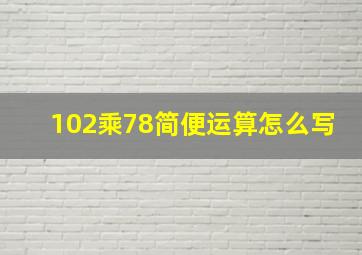 102乘78简便运算怎么写